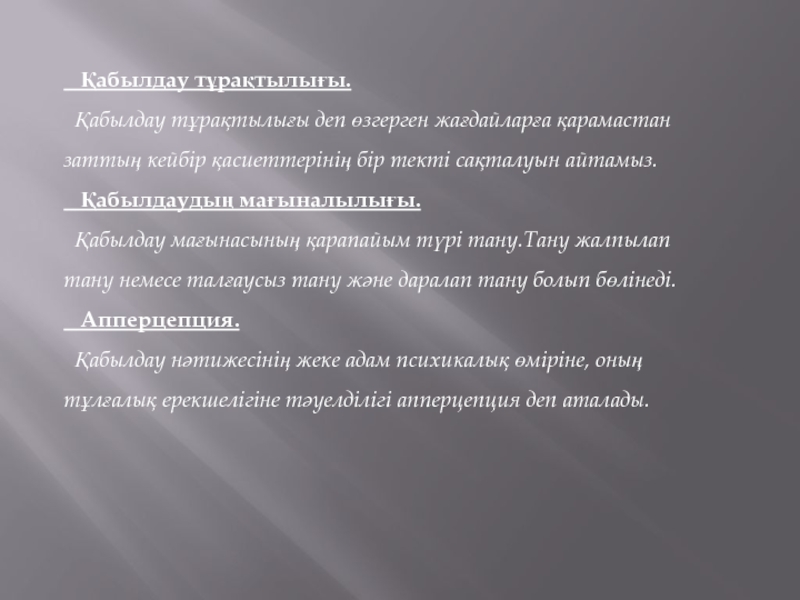 Қабылдау тұрақтылығы.

Қабылдау тұрақтылығы деп өзгерген жағдайларға қарамастан заттың кейбір қасиеттерінің бір текті сақталуын айтамыз.

Қабылдаудың мағыналылығы.

Қабылдау мағынасының қарапайым түрі тану.Тану жалпылап тану немесе талғаусыз тану және даралап тану болып бөлінеді.

Апперцепция.

Қабылдау нәтижесінің жеке адам психикалық өміріне, оның тұлғалық ерекшелігіне тәуелділігі апперцепция деп аталады.